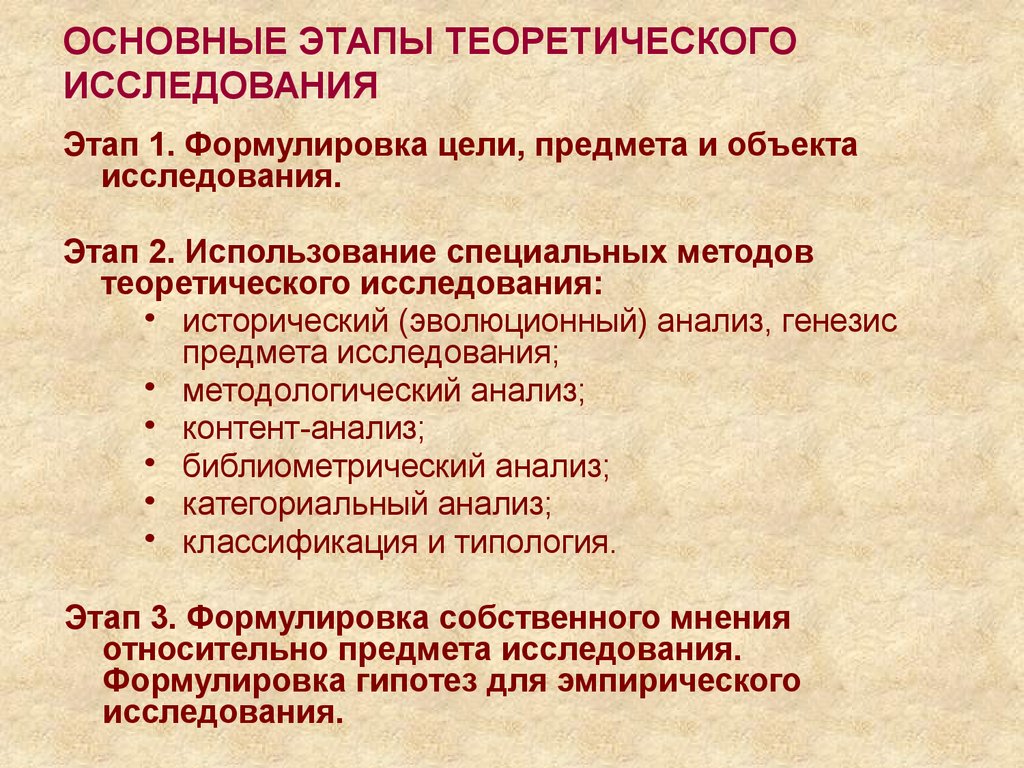 ОСНОВНЫЕ ЭТАПЫ ТЕОРЕТИЧЕСКОГО ИССЛЕДОВАНИЯ

Этап 1. Формулировка цели, предмета и объекта исследования.

Этап 2. Использование специальных методов теоретического исследования:
• исторический (эволюционный) анализ, генезис предмета исследования;
• методологический анализ;
• контент-анализ;
• библиометрический анализ;
• категориальный анализ;
• классификация и типология.

Этап 3. Формулировка собственного мнения относительно предмета исследования. Формулировка гипотез для эмпирического исследования.